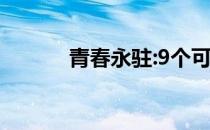 青春永驻:9个可